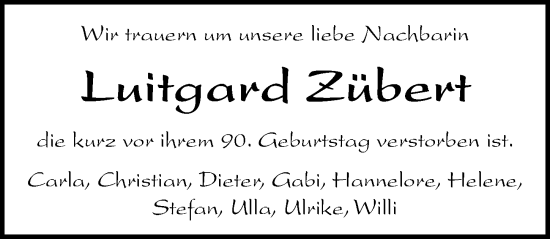 Wir trauern um unsere liebe Nachbarin

Luitgard Zübert

die kurz vor ihrem 90. Geburtstag verstorben ist.

Carla, Christian, Dieter, Gabi, Hannelore, Helene, Stefan, Ulla, Ulrike, Willi